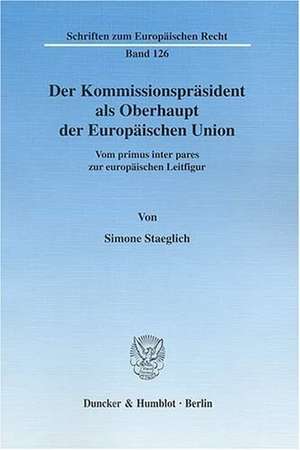 Schriften zum Europäischen Recht

Band 126

Der Kommissionspräsident als Oberhaupt der Europäischen Union

Vom primus inter pares zur europäischen Leitfigur

Von

Simone Staeglich

Duncker & Humblot · Berlin